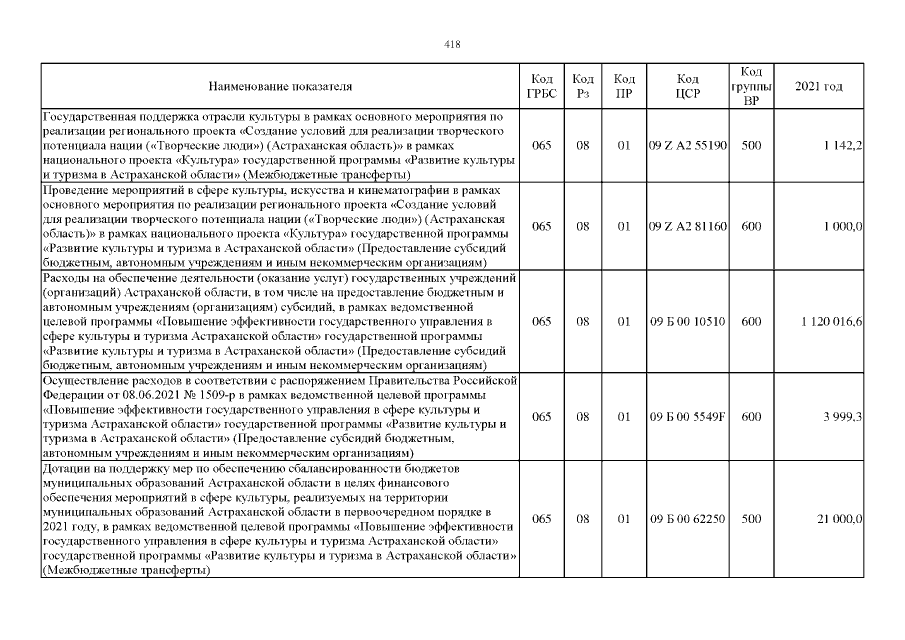 418

| Наименование показателя | Код ГРБС | Код Рз | Код ПР | Код ЦСР | Код группы ВР | 2021 год |
|---|---|---|---|---|---|---|
| Государственная поддержка отрасли культуры в рамках основного мероприятия по реализации регионального проекта «Создание условий для реализации творческого потенциала нации («Творческие люди») (Астраханская область)» в рамках национального проекта «Культура» государственной программы «Развитие культуры и туризма в Астраханской области» (Межбюджетные трансферты) | 065 | 08 | 01 | 09 Z A2 55190 | 500 | 1 142,2 |
| Проведение мероприятий в сфере культуры, искусства и кинематографии в рамках основного мероприятия по реализации регионального проекта «Создание условий для реализации творческого потенциала нации («Творческие люди») (Астраханская область)» в рамках национального проекта «Культура» государственной программы «Развитие культуры и туризма в Астраханской области» (Предоставление субсидий бюджетным, автономным учреждениям и иным некоммерческим организациям) | 065 | 08 | 01 | 09 Z A2 81160 | 600 | 1 000,0 |
| Расходы на обеспечение деятельности (оказание услуг) государственных учреждений (организаций) Астраханской области, в том числе на предоставление бюджетным и автономным учреждениям (организациям) субсидий, в рамках ведомственной целевой программы «Повышение эффективности государственного управления в сфере культуры и туризма Астраханской области» государственной программы «Развитие культуры и туризма в Астраханской области» (Предоставление субсидий бюджетным, автономным учреждениям и иным некоммерческим организациям) | 065 | 08 | 01 | 09 Б 00 10510 | 600 | 1 120 016,6 |
| Осуществление расходов в соответствии с распоряжением Правительства Российской Федерации от 08.06.2021 № 1509-р в рамках ведомственной целевой программы «Повышение эффективности государственного управления в сфере культуры и туризма Астраханской области» государственной программы «Развитие культуры и туризма в Астраханской области» (Предоставление субсидий бюджетным, автономным учреждениям и иным некоммерческим организациям) | 065 | 08 | 01 | 09 Б 00 5549F | 600 | 3 999,3 |
| Дотации на поддержку мер по обеспечению сбалансированности бюджетов муниципальных образований Астраханской области в целях финансового обеспечения мероприятий в сфере культуры, реализуемых на территории муниципальных образований Астраханской области в первоочередном порядке в 2021 году, в рамках ведомственной целевой программы «Повышение эффективности государственного управления в сфере культуры и туризма Астраханской области» государственной программы «Развитие культуры и туризма в Астраханской области» (Межбюджетные трансферты) | 065 | 08 | 01 | 09 Б 00 62250 | 500 | 21 000,0 |